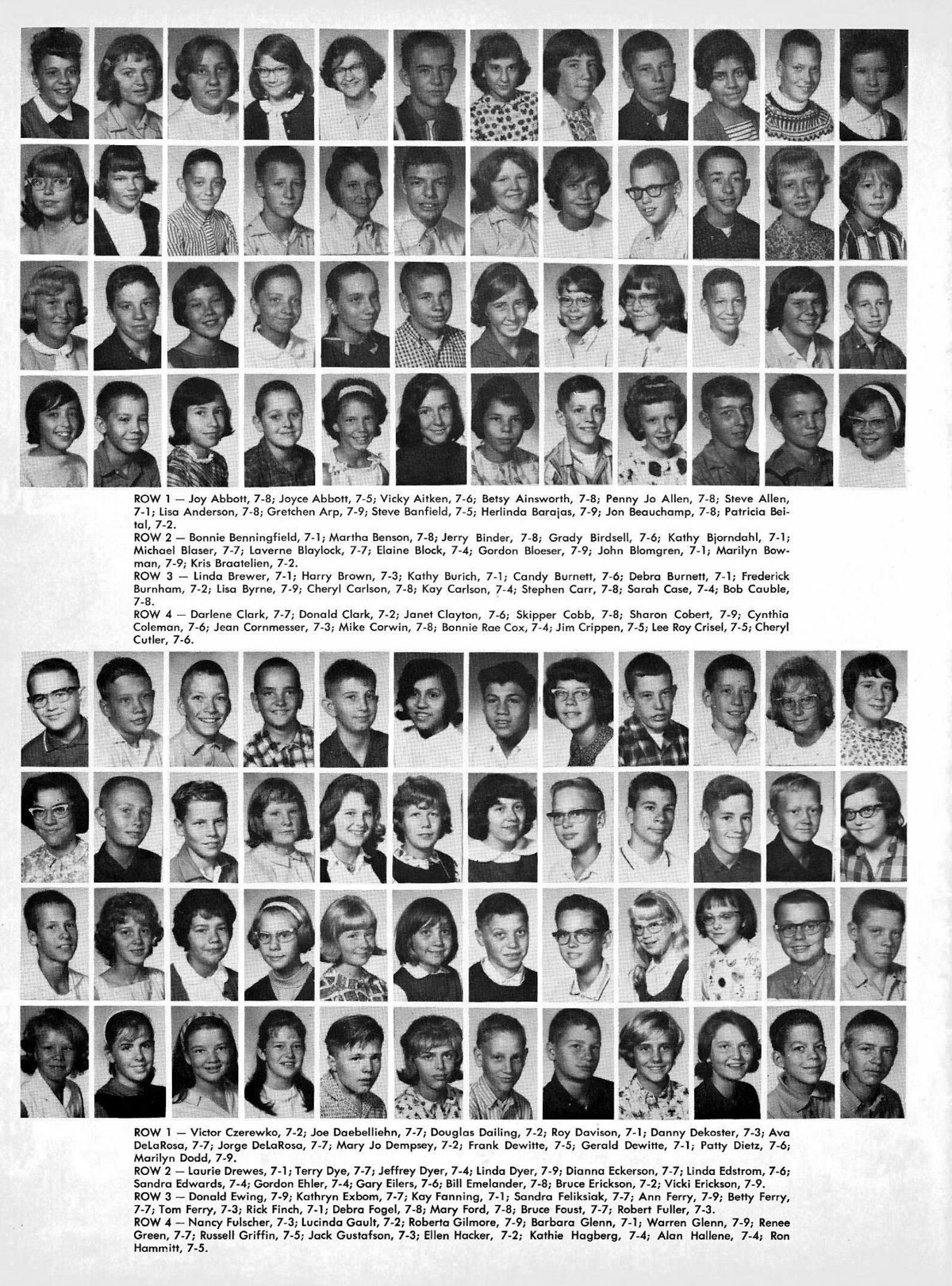 ROW 1 — Joy Abbott, 7-8; Joyce Abbott, 7-5; Vicky Aitken, 7-6; Betsy Ainsworth, 7-8; Penny Jo Allen, 7-8; Steve Allen, 7-1; Lisa Anderson, 7-8; Gretchen Arp, 7-9; Steve Banfield, 7-5; Herlinda Barajas, 7-9; Jon Beauchamp, 7-8; Patricia Beital, 7-2.
ROW 2 — Bonnie Benningfield, 7-1; Martha Benson, 7-8; Jerry Binder, 7-8; Grady Birdsell, 7-6; Kathy Bjorndahl, 7-1; Michael Blaser, 7-7; Laverne Blaylock, 7-7; Elaine Block, 7-4; Gordon Bloeser, 7-9; John Blomgren, 7-1; Marilyn Bowman, 7-9; Kris Braatelien, 7-2.
ROW 3 — Linda Brewer, 7-1; Harry Brown, 7-3; Kathy Burich, 7-1; Candy Burnett, 7-6; Debra Burnett, 7-1; Frederick Burnham, 7-2; Lisa Byrne, 7-9; Cheryl Carlson, 7-8; Kay Carlson, 7-4; Stephen Carr, 7-8; Sarah Case, 7-4; Bob Cauble, 7-8.
ROW 4 — Darlene Clark, 7-7; Donald Clark, 7-2; Janet Clayton, 7-6; Skipper Cobb, 7-8; Sharon Cobert, 7-9; Cynthia Coleman, 7-6; Jean Cornmesser, 7-3; Mike Corwin, 7-8; Bonnie Rae Cox, 7-4; Jim Crippen, 7-5; Lee Roy Crisel, 7-5; Cheryl Cutler, 7-6.

ROW 1 — Victor Czerewko, 7-2; Joe Daebelliehn, 7-7; Douglas Dailing, 7-2; Roy Davison, 7-1; Danny Dekoster, 7-3; Ava DeLaRosa, 7-7; Jorge DeLaRosa, 7-7; Mary Jo Dempsey, 7-2; Frank Dewitte, 7-5; Gerald Dewitte, 7-1; Patty Dietz, 7-6; Marilyn Dodd, 7-9.
ROW 2 — Laurie Drewes, 7-1; Terry Dye, 7-7; Jeffrey Dyer, 7-4; Linda Dyer, 7-9; Dianna Eckerson, 7-7; Linda Edstrom, 7-6; Sandra Edwards, 7-4; Gordon Ehler, 7-4; Gary Eilers, 7-6; Bill Emelander, 7-8; Bruce Erickson, 7-2; Vicki Erickson, 7-9.
ROW 3 — Donald Ewing, 7-9; Kathryn Exbom, 7-7; Kay Fanning, 7-1; Sandra Feliksiak, 7-7; Ann Ferry, 7-9; Betty Ferry, 7-7; Tom Ferry, 7-3; Rick Finch, 7-1; Debra Fogel, 7-8; Mary Ford, 7-8; Bruce Foust, 7-7; Robert Fuller, 7-3.
ROW 4 — Nancy Fulscher, 7-3; Lucinda Gault, 7-2; Roberta Gilmore, 7-9; Barbara Glenn, 7-1; Warren Glenn, 7-9; Renee Green, 7-7; Russell Griffin, 7-5; Jack Gustafson, 7-3; Ellen Hacker, 7-2; Kathie Hagberg, 7-4; Alan Hallene, 7-4; Ron Hammitt, 7-5.